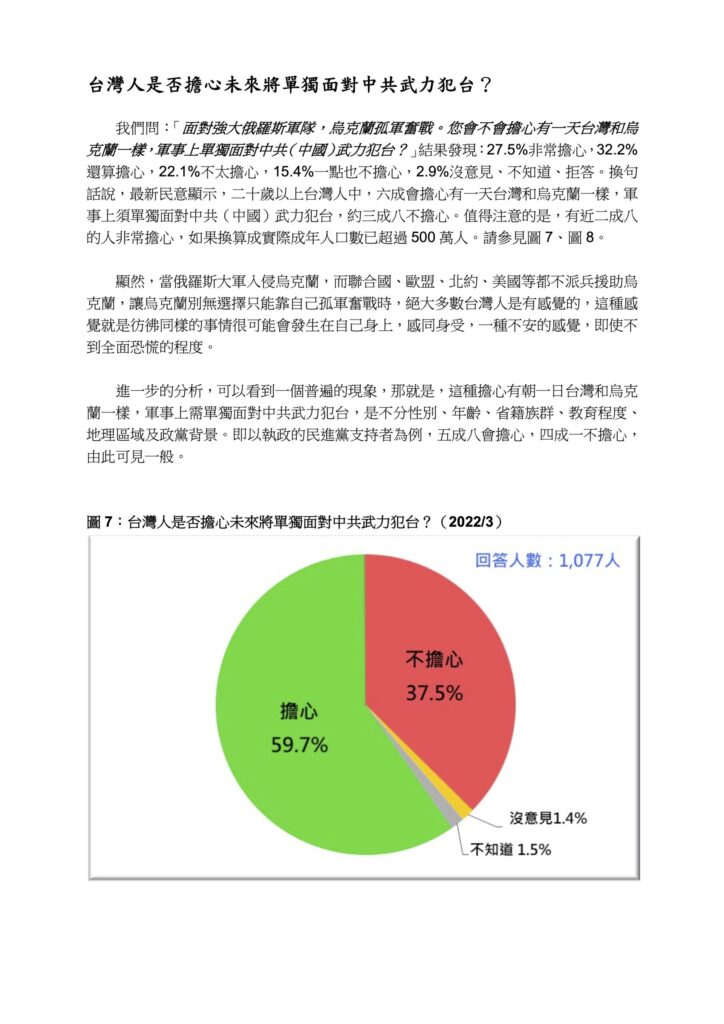 台灣人是否擔心未來將單獨面對中共武力犯台？

我們問：「面對強大俄羅斯軍隊，烏克蘭孤軍奮戰。您會不會擔心有一天台灣和烏克蘭一樣，軍事上單獨面對中共（中國）武力犯台？」結果發現：27.5%非常擔心，32.2%還算擔心，22.1%不太擔心，15.4%一點也不擔心，2.9%沒意見、不知道、拒答。換句話說，最新民意顯示，二十歲以上台灣人中，六成會擔心有一天台灣和烏克蘭一樣，軍事上須單獨面對中共（中國）武力犯台，約三成八不擔心。值得注意的是，有近二成八的人非常擔心，如果換算成實際成年人口數已超過 500 萬人。請參見圖 7、圖 8。

顯然，當俄羅斯大軍入侵烏克蘭，而聯合國、歐盟、北約、美國等都不派兵援助烏克蘭，讓烏克蘭別無選擇只能靠自己孤軍奮戰時，絕大多數台灣人是有感覺的，這種感覺就是彷彿同樣的事情很可能會發生在自己身上，感同身受，一種不安的感覺，即使不到全面恐慌的程度。

進一步的分析，可以看到一個普遍的現象，那就是，這種擔心有朝一日台灣和烏克蘭一樣，軍事上需單獨面對中共武力犯台，是不分性別、年齡、省籍族群、教育程度、地理區域及政黨背景。即以執政的民進黨支持者為例，五成八會擔心，四成一不擔心，由此可見一般。

圖 7：台灣人是否擔心未來將單獨面對中共武力犯台？（2022/3）

回答人數：1,077人

不擔心
37.5%

擔心
59.7%

沒意見1.4%

不知道 1.5%